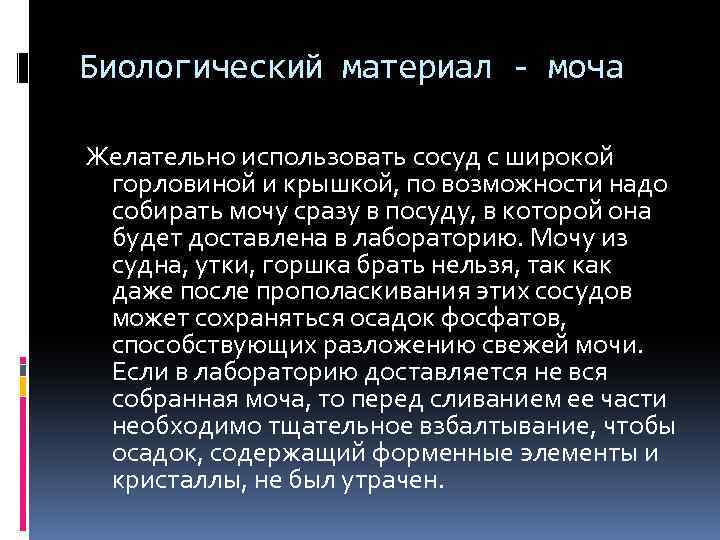 Биологический материал - моча

Желательно использовать сосуд с широкой горловиной и крышкой, по возможности надо собирать мочу сразу в посуду, в которой она будет доставлена в лабораторию. Мочу из судна, утки, горшка брать нельзя, так как даже после прополаскивания этих сосудов может сохраняться осадок фосфатов, способствующих разложению свежей мочи. Если в лабораторию доставляется не вся собранная моча, то перед сливанием ее части необходимо тщательное взбалтывание, чтобы осадок, содержащий форменные элементы и кристаллы, не был утрачен.